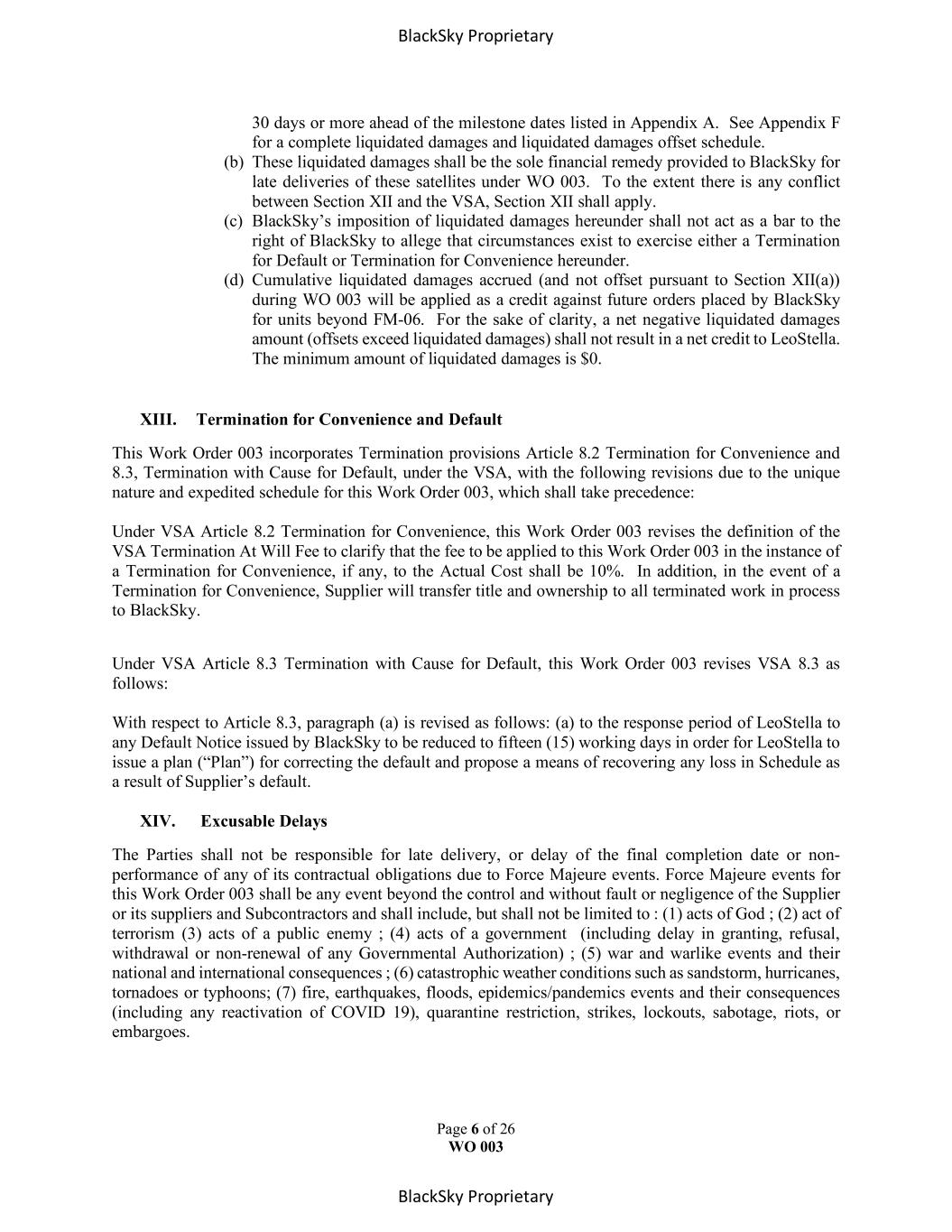 BlackSky Proprietary

30 days or more ahead of the milestone dates listed in Appendix A. See Appendix F for a complete liquidated damages and liquidated damages offset schedule.

(b) These liquidated damages shall be the sole financial remedy provided to BlackSky for late deliveries of these satellites under WO 003. To the extent there is any conflict between Section XII and the VSA, Section XII shall apply.

(c) BlackSky's imposition of liquidated damages hereunder shall not act as a bar to the right of BlackSky to allege that circumstances exist to exercise either a Termination for Default or Termination for Convenience hereunder.

(d) Cumulative liquidated damages accrued (and not offset pursuant to Section XII(a)) during WO 003 will be applied as a credit against future orders placed by BlackSky for units beyond FM-06. For the sake of clarity, a net negative liquidated damages amount (offsets exceed liquidated damages) shall not result in a net credit to LeoStella. The minimum amount of liquidated damages is $0.

XIII. Termination for Convenience and Default

This Work Order 003 incorporates Termination provisions Article 8.2 Termination for Convenience and 8.3, Termination with Cause for Default, under the VSA, with the following revisions due to the unique nature and expedited schedule for this Work Order 003, which shall take precedence:

Under VSA Article 8.2 Termination for Convenience, this Work Order 003 revises the definition of the VSA Termination At Will Fee to clarify that the fee to be applied to this Work Order 003 in the instance of a Termination for Convenience, if any, to the Actual Cost shall be 10%. In addition, in the event of a Termination for Convenience, Supplier will transfer title and ownership to all terminated work in process to BlackSky.

Under VSA Article 8.3 Termination with Cause for Default, this Work Order 003 revises VSA 8.3 as follows:

With respect to Article 8.3, paragraph (a) is revised as follows: (a) to the response period of LeoStella to any Default Notice issued by BlackSky to be reduced to fifteen (15) working days in order for LeoStella to issue a plan ("Plan") for correcting the default and propose a means of recovering any loss in Schedule as a result of Supplier's default.

XIV. Excusable Delays

The Parties shall not be responsible for late delivery, or delay of the final completion date or non-performance of any of its contractual obligations due to Force Majeure events. Force Majeure events for this Work Order 003 shall be any event beyond the control and without fault or negligence of the Supplier or its suppliers and Subcontractors and shall include, but shall not be limited to : (1) acts of God ; (2) act of terrorism (3) acts of a public enemy ; (4) acts of a government (including delay in granting, refusal, withdrawal or non-renewal of any Governmental Authorization) ; (5) war and warlike events and their national and international consequences ; (6) catastrophic weather conditions such as sandstorm, hurricanes, tornadoes or typhoons; (7) fire, earthquakes, floods, epidemics/pandemics events and their consequences (including any reactivation of COVID 19), quarantine restriction, strikes, lockouts, sabotage, riots, or embargoes.

Page 6 of 26
WO 003

BlackSky Proprietary